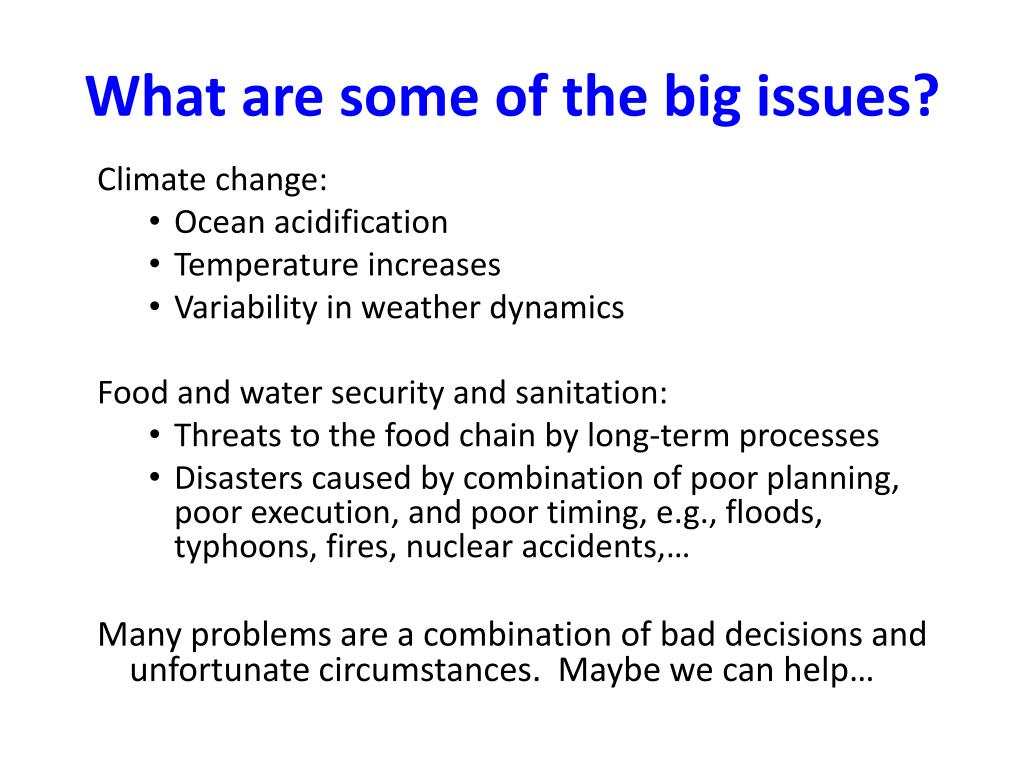 What are some of the big issues?

Climate change:
• Ocean acidification
• Temperature increases
• Variability in weather dynamics

Food and water security and sanitation:
• Threats to the food chain by long-term processes
• Disasters caused by combination of poor planning, poor execution, and poor timing, e.g., floods, typhoons, fires, nuclear accidents,…

Many problems are a combination of bad decisions and unfortunate circumstances. Maybe we can help…